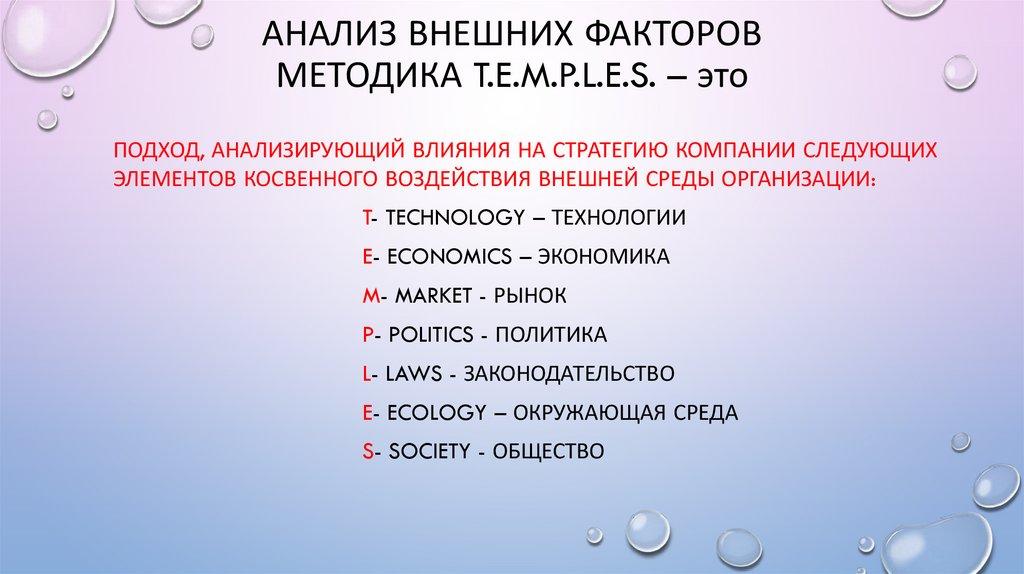 АНАЛИЗ ВНЕШНИХ ФАКТОРОВ МЕТОДИКА T.E.M.P.L.E.S. – это

ПОДХОД, АНАЛИЗИРУЮЩИЙ ВЛИЯНИЯ НА СТРАТЕГИЮ КОМПАНИИ СЛЕДУЮЩИХ ЭЛЕМЕНТОВ КОСВЕННОГО ВОЗДЕЙСТВИЯ ВНЕШНЕЙ СРЕДЫ ОРГАНИЗАЦИИ:

T- TECHNOLOGY – ТЕХНОЛОГИИ

E- ECONOMICS – ЭКОНОМИКА

M- MARKET - РЫНОК

P- POLITICS - ПОЛИТИКА

L- LAWS - ЗАКОНОДАТЕЛЬСТВО

E- ECOLOGY – ОКРУЖАЮЩАЯ СРЕДА

S- SOCIETY - ОБЩЕСТВО